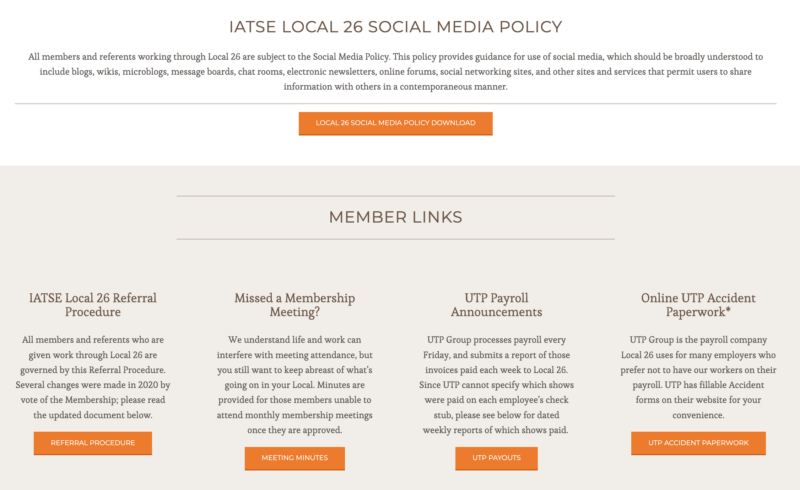 IATSE LOCAL 26 SOCIAL MEDIA POLICY

All members and referents working through Local 26 are subject to the Social Media Policy. This policy provides guidance for use of social media, which should be broadly understood to include blogs, wikis, microblogs, message boards, chat rooms, electronic newsletters, online forums, social networking sites, and other sites and services that permit users to share information with others in a contemporaneous manner.

LOCAL 26 SOCIAL MEDIA POLICY DOWNLOAD

MEMBER LINKS

IATSE Local 26 Referral Procedure

All members and referents who are given work through Local 26 are governed by this Referral Procedure. Several changes were made in 2020 by vote of the Membership; please read the updated document below.

REFERRAL PROCEDURE

Missed a Membership Meeting?

We understand life and work can interfere with meeting attendance, but you still want to keep abreast of what's going on in your Local. Minutes are provided for those members unable to attend monthly membership meetings once they are approved.

MEETING MINUTES

UTP Payroll Announcements

UTP Group processes payroll every Friday, and submits a report of those invoices paid each week to Local 26. Since UTP cannot specify which shows were paid on each employee's check stub, please see below for dated weekly reports of which shows paid.

UTP PAYOUTS

Online UTP Accident Paperwork*

UTP Group is the payroll company Local 26 uses for many employers who prefer not to have our workers on their payroll. UTP has fillable Accident forms on their website for your convenience.

UTP ACCIDENT PAPERWORK